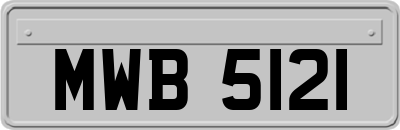 MWB 5121